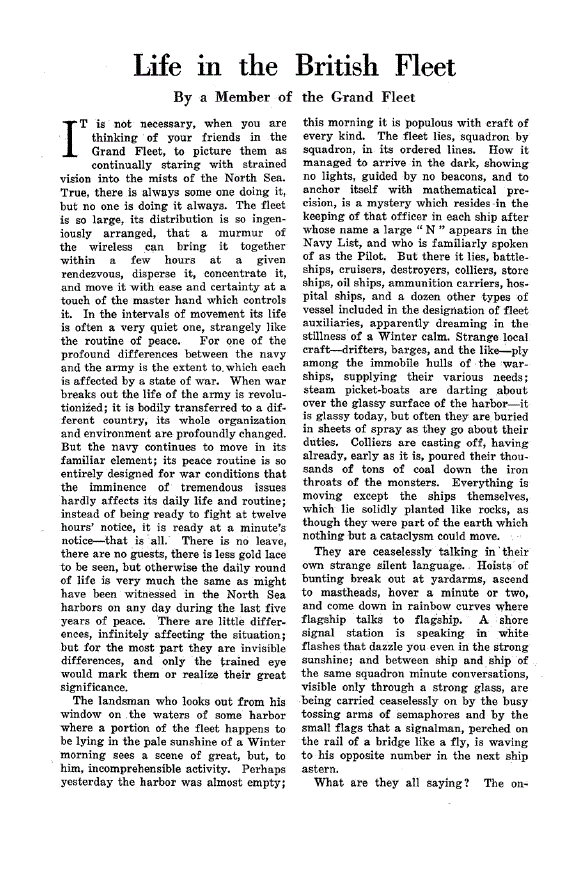 Life in the British Fleet

By a Member of the Grand Fleet

IT is not necessary, when you are thinking of your friends in the Grand Fleet, to picture them as continually staring with strained vision into the mists of the North Sea. True, there is always some one doing it, but no one is doing it always. The fleet is so large, its distribution is so ingeniously arranged, that a murmur of the wireless can bring it together within a few hours at a given rendezvous, disperse it, concentrate it, and move it with ease and certainty at a touch of the master hand which controls it. In the intervals of movement its life is often a very quiet one, strangely like the routine of peace. For one of the profound differences between the navy and the army is the extent to which each is affected by a state of war. When war breaks out the life of the army is revolutionized; it is bodily transferred to a different country, its whole organization and environment are profoundly changed. But the navy continues to move in its familiar element; its peace routine is so entirely designed for war conditions that the imminence of tremendous issues hardly affects its daily life and routine; instead of being ready to fight at twelve hours' notice, it is ready at a minute's notice—that is all. There is no leave, there are no guests, there is less gold lace to be seen, but otherwise the daily round of life is very much the same as might have been witnessed in the North Sea harbors on any day during the last five years of peace. There are little differences, infinitely affecting the situation; but for the most part they are invisible differences, and only the trained eye would mark them or realize their great significance.

The landsman who looks out from his window on the waters of some harbor where a portion of the fleet happens to be lying in the pale sunshine of a Winter morning sees a scene of great, but, to him, incomprehensible activity. Perhaps yesterday the harbor was almost empty; this morning it is populous with craft of every kind. The fleet lies, squadron by squadron, in its ordered lines. How it managed to arrive in the dark, showing no lights, guided by no beacons, and to anchor itself with mathematical precision, is a mystery which resides in the keeping of that officer in each ship after whose name a large "N" appears in the Navy List, and who is familiarly spoken of as the Pilot. But there it lies, battleships, cruisers, destroyers, colliers, store ships, oil ships, ammunition carriers, hospital ships, and a dozen other types of vessel included in the designation of fleet auxiliaries, apparently dreaming in the stillness of a Winter calm. Strange local craft—drifters, barges, and the like—ply among the immobile hulls of the warships, supplying their various needs; steam picket-boats are darting about over the glassy surface of the harbor—it is glassy today, but often they are buried in sheets of spray as they go about their duties. Colliers are casting off, having already, early as it is, poured their thousands of tons of coal down the iron throats of the monsters. Everything is moving except the ships themselves, which lie solidly planted like rocks, as though they were part of the earth which nothing but a cataclysm could move.

They are ceaselessly talking in their own strange silent language. Hoists of bunting break out at yardarms, ascend to mastheads, hover a minute or two, and come down in rainbow curves where flagship talks to flagship. A shore signal station is speaking in white flashes that dazzle you even in the strong sunshine; and between ship and ship of the same squadron minute conversations, visible only through a strong glass, are being carried ceaselessly on by the busy tossing arms of semaphores and by the small flags that a signalman, perched on the rail of a bridge like a fly, is waving to his opposite number in the next ship astern.

What are they all saying? The on-